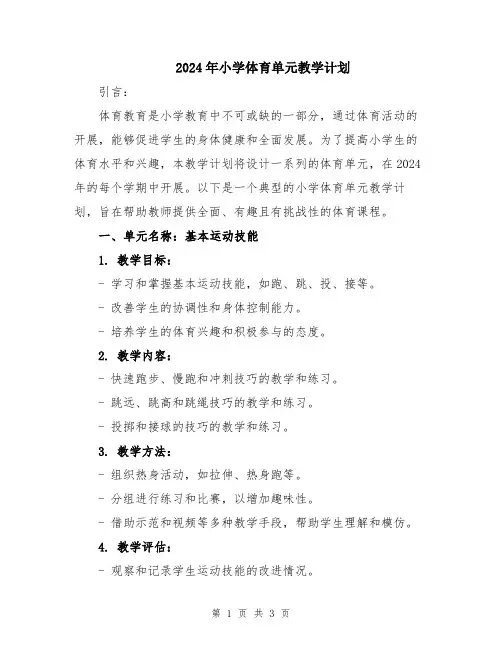 2024年小学体育单元教学计划

引言：

体育教育是小学教育中不可或缺的一部分，通过体育活动的开展，能够促进学生的身体健康和全面发展。为了提高小学生的体育水平和兴趣，本教学计划将设计一系列的体育单元，在2024年的每个学期中开展。以下是一个典型的小学体育单元教学计划，旨在帮助教师提供全面、有趣且有挑战性的体育课程。

一、单元名称：基本运动技能

1. 教学目标：

- 学习和掌握基本运动技能，如跑、跳、投、接等。

- 改善学生的协调性和身体控制能力。

- 培养学生的体育兴趣和积极参与的态度。

2. 教学内容：

- 快速跑步、慢跑和冲刺技巧的教学和练习。

- 跳远、跳高和跳绳技巧的教学和练习。

- 投掷和接球的技巧的教学和练习。

3. 教学方法：

- 组织热身活动，如拉伸、热身跑等。

- 分组进行练习和比赛，以增加趣味性。

- 借助示范和视频等多种教学手段，帮助学生理解和模仿。

4. 教学评估：

- 观察和记录学生运动技能的改进情况。

第 1 页 共 3 页